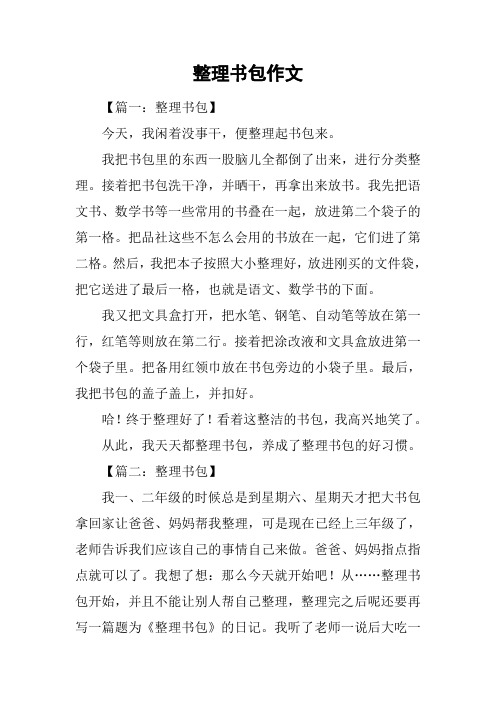 整理书包作文

【篇一：整理书包】

今天，我闲着没事干，便整理起书包来。

我把书包里的东西一股脑儿全都倒了出来，进行分类整理。接着把书包洗干净，并晒干，再拿出来放书。我先把语文书、数学书等一些常用的书叠在一起，放进第二个袋子的第一格。把品社这些不怎么会用的书放在一起，它们进了第二格。然后，我把本子按照大小整理好，放进刚买的文件袋，把它送进了最后一格，也就是语文、数学书的下面。

我又把文具盒打开，把水笔、钢笔、自动笔等放在第一行，红笔等则放在第二行。接着把涂改液和文具盒放进第一个袋子里。把备用红领巾放在书包旁边的小袋子里。最后，我把书包的盖子盖上，并扣好。

哈！终于整理好了！看着这整洁的书包，我高兴地笑了。

从此，我天天都整理书包，养成了整理书包的好习惯。

【篇二：整理书包】

我一、二年级的时候总是到星期六、星期天才把大书包拿回家让爸爸、妈妈帮我整理，可是现在已经上三年级了，老师告诉我们应该自己的事情自己来做。爸爸、妈妈指点指点就可以了。我想了想：那么今天就开始吧！从……整理书包开始，并且不能让别人帮自己整理，整理完之后呢还要再写一篇题为《整理书包》的日记。我听了老师一说后大吃一